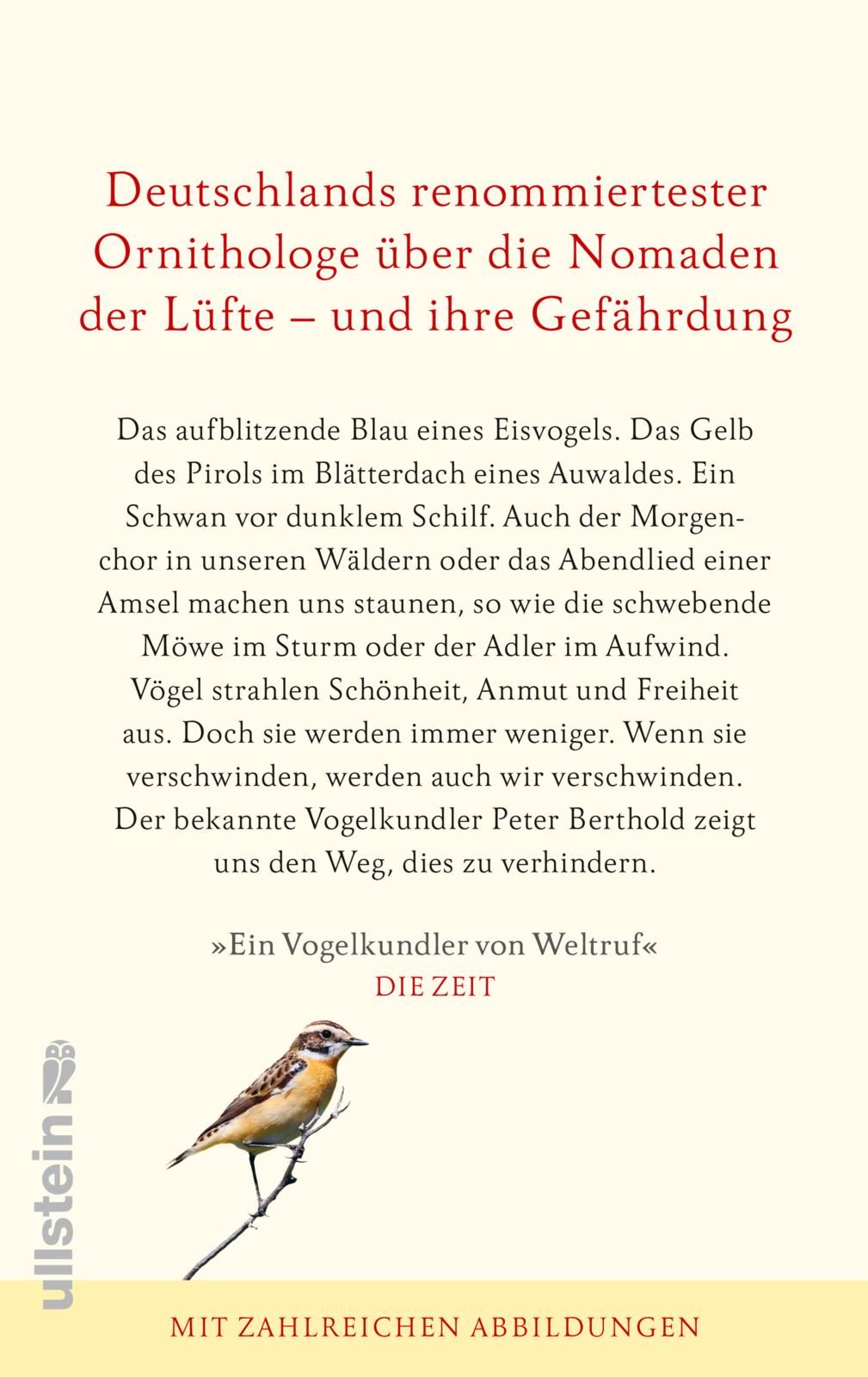 Deutschlands renommiertester Ornithologe über die Nomaden der Lüfte – und ihre Gefährdung

Das aufblitzende Blau eines Eisvogels. Das Gelb des Pirols im Blätterdach eines Auwaldes. Ein Schwan vor dunklem Schilf. Auch der Morgenchor in unseren Wäldern oder das Abendlied einer Amsel machen uns staunen, so wie die schwebende Möwe im Sturm oder der Adler im Aufwind. Vögel strahlen Schönheit, Anmut und Freiheit aus. Doch sie werden immer weniger. Wenn sie verschwinden, werden auch wir verschwinden. Der bekannte Vogelkundler Peter Berthold zeigt uns den Weg, dies zu verhindern.

»Ein Vogelkundler von Weltruf«
DIE ZEIT

ullstein

MIT ZAHLREICHEN ABBILDUNGEN